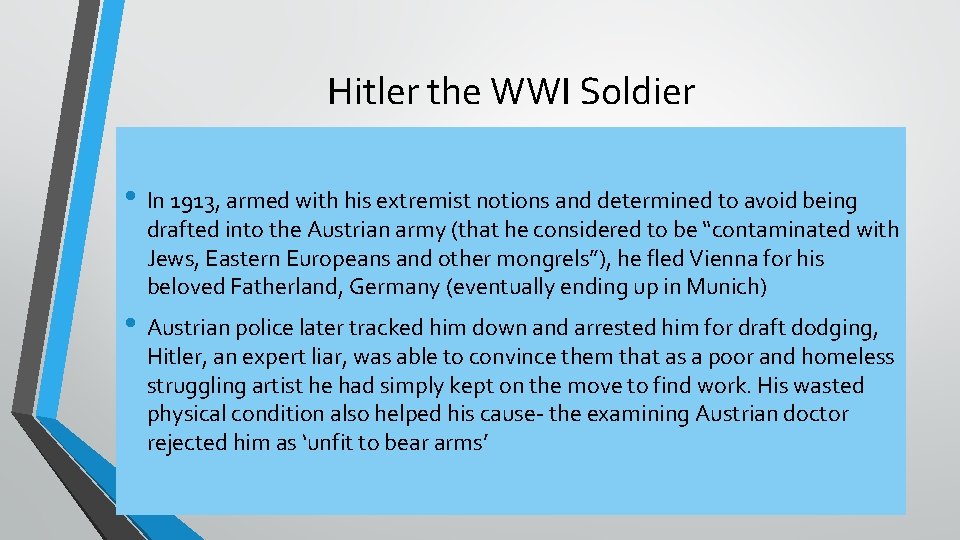 Hitler the WWI Soldier

• In 1913, armed with his extremist notions and determined to avoid being drafted into the Austrian army (that he considered to be "contaminated with Jews, Eastern Europeans and other mongrels"), he fled Vienna for his beloved Fatherland, Germany (eventually ending up in Munich)

• Austrian police later tracked him down and arrested him for draft dodging, Hitler, an expert liar, was able to convince them that as a poor and homeless struggling artist he had simply kept on the move to find work. His wasted physical condition also helped his cause- the examining Austrian doctor rejected him as 'unfit to bear arms'